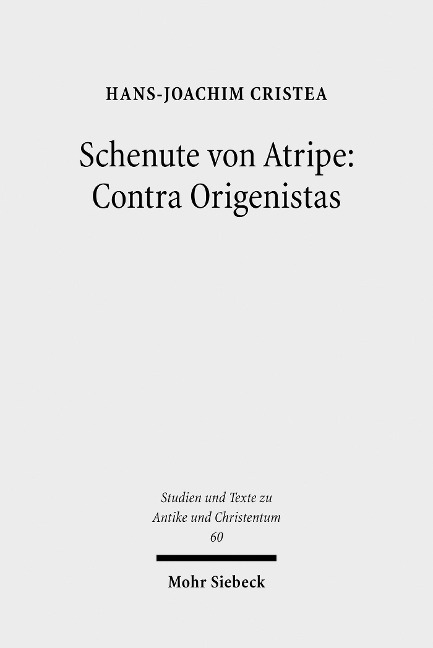 HANS-JOACHIM CRISTEA

Schenute von Atripe: Contra Origenistas

Studien und Texte zu Antike und Christentum 60

Mohr Siebeck